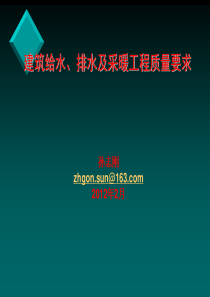 建筑给水、排水及采暖工程质量要求

孙志刚
zhgon.sun@163.com
2012年2月